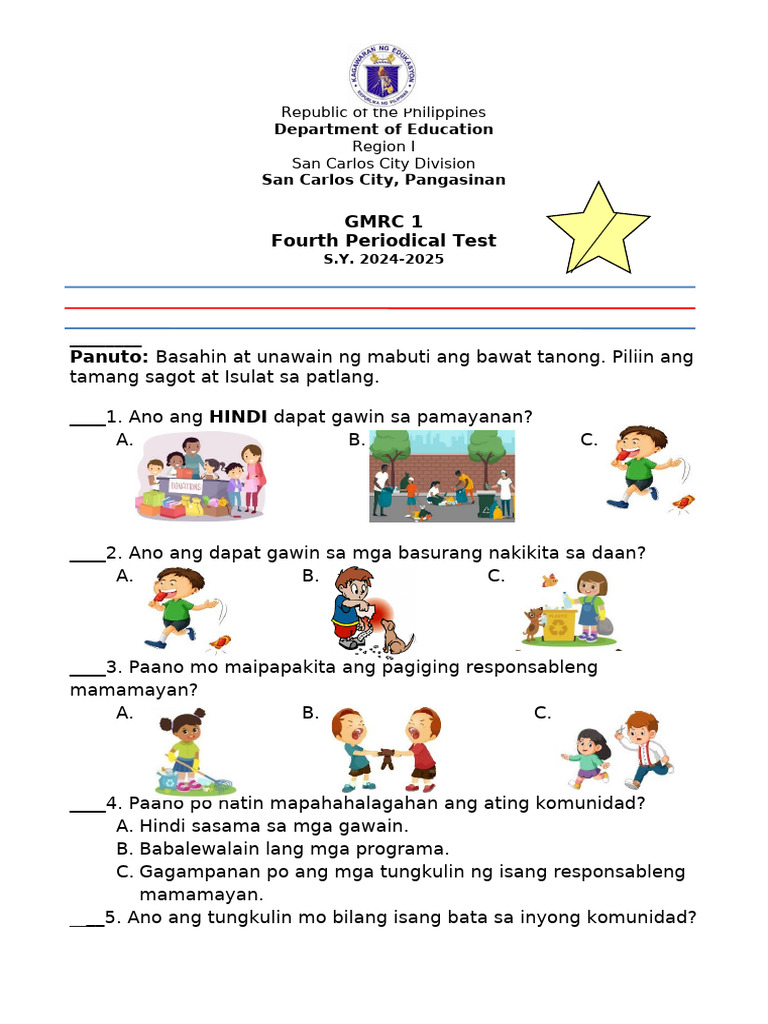 Republic of the Philippines
Department of Education
Region I
San Carlos City Division
San Carlos City, Pangasinan

GMRC 1
Fourth Periodical Test
S.Y. 2024-2025

____

Panuto: Basahin at unawain ng mabuti ang bawat tanong. Piliin ang tamang sagot at Isulat sa patlang.

____1. Ano ang HINDI dapat gawin sa pamayanan?
A. B. C.

____2. Ano ang dapat gawin sa mga basurang nakikita sa daan?
A. B. C.

____3. Paano mo maipapakita ang pagiging responsableng mamamayan?
A. B. C.

____4. Paano po natin mapahahalagahan ang ating komunidad?
A. Hindi sasama sa mga gawain.
B. Babalewalain lang mga programa.
C. Gagampanan po ang mga tungkulin ng isang responsableng mamamayan.

____5. Ano ang tungkulin mo bilang isang bata sa inyong komunidad?